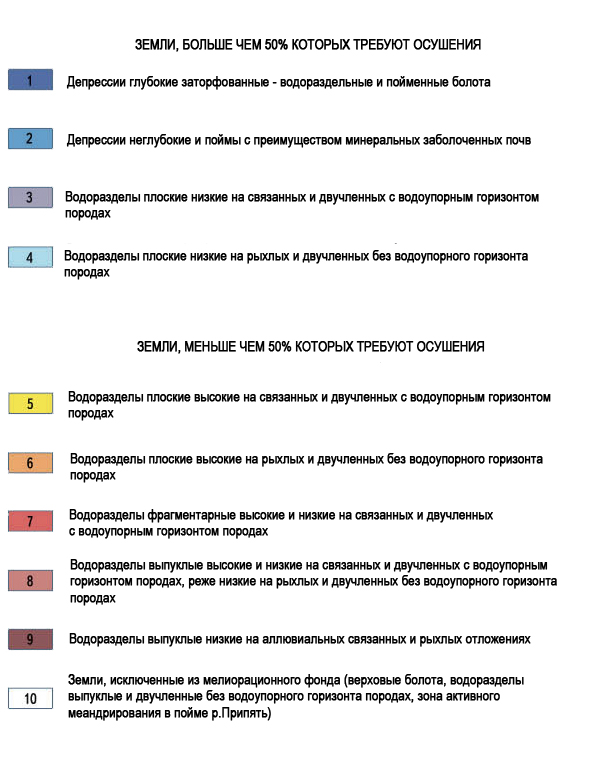 ЗЕМЛИ, БОЛЬШЕ ЧЕМ 50% КОТОРЫХ ТРЕБУЮТ ОСУШЕНИЯ

1 Депрессии глубокие заторфованные - водораздельные и пойменные болота

2 Депрессии неглубокие и поймы с преимуществом минеральных заболоченных почв

3 Водоразделы плоские низкие на связанных и двучленных с водоупорным горизонтом породах

4 Водоразделы плоские низкие на рыхлых и двучленных без водоупорного горизонта породах

ЗЕМЛИ, МЕНЬШЕ ЧЕМ 50% КОТОРЫХ ТРЕБУЮТ ОСУШЕНИЯ

5 Водоразделы плоские высокие на связанных и двучленных с водоупорным горизонтом породах

6 Водоразделы плоские высокие на рыхлых и двучленных без водоупорного горизонта породах

7 Водоразделы фрагментарные высокие и низкие на связанных и двучленных с водоупорным горизонтом породах

8 Водоразделы выпуклые высокие и низкие на связанных и двучленных с водоупорным горизонтом породах, реже низкие на рыхлых и двучленных без водоупорного горизонта породах

9 Водоразделы выпуклые низкие на аллювиальных связанных и рыхлых отложениях

10 Земли, исключенные из мелиорационного фонда (верховые болота, водоразделы выпуклые и двучленные без водоупорного горизонта породах, зона активного меандрирования в пойме р.Припять)